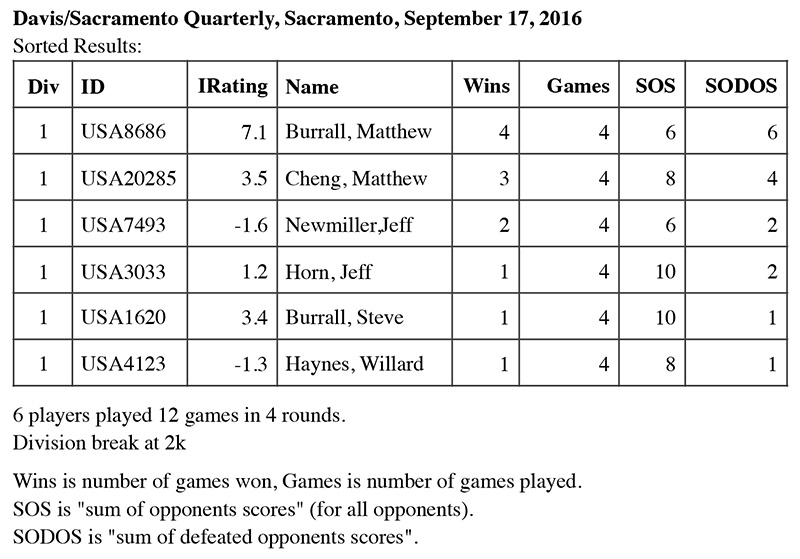 Davis/Sacramento Quarterly, Sacramento, September 17, 2016
Sorted Results:

| Div | ID | IRating | Name | Wins | Games | SOS | SODOS |
|---|---|---|---|---|---|---|---|
| 1 | USA8686 | 7.1 | Burrall, Matthew | 4 | 4 | 6 | 6 |
| 1 | USA20285 | 3.5 | Cheng, Matthew | 3 | 4 | 8 | 4 |
| 1 | USA7493 | -1.6 | Newmiller,Jeff | 2 | 4 | 6 | 2 |
| 1 | USA3033 | 1.2 | Horn, Jeff | 1 | 4 | 10 | 2 |
| 1 | USA1620 | 3.4 | Burrall, Steve | 1 | 4 | 10 | 1 |
| 1 | USA4123 | -1.3 | Haynes, Willard | 1 | 4 | 8 | 1 |

6 players played 12 games in 4 rounds.
Division break at 2k

Wins is number of games won, Games is number of games played.
SOS is "sum of opponents scores" (for all opponents).
SODOS is "sum of defeated opponents scores".